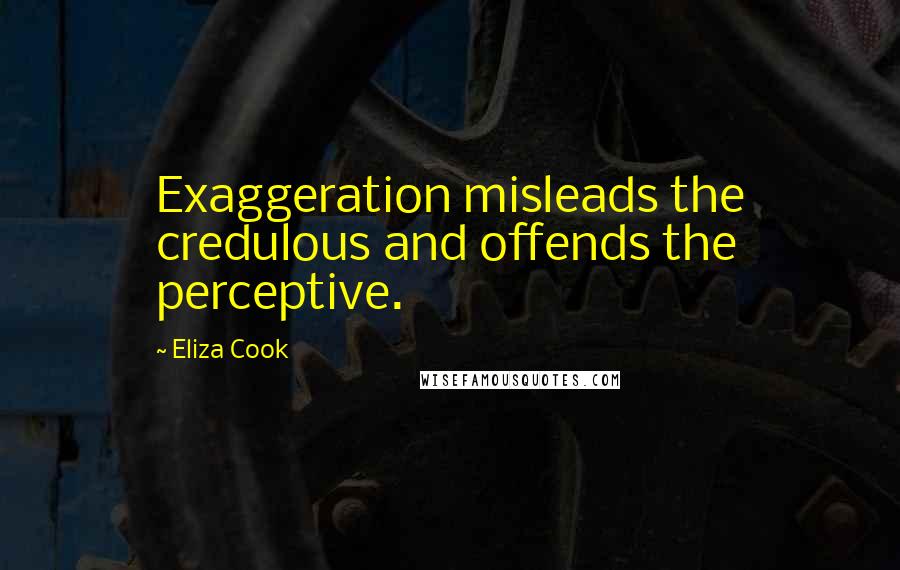 Exaggeration misleads the credulous and offends the perceptive.

~ Eliza Cook

WISEFAMOUSQUOTES.COM